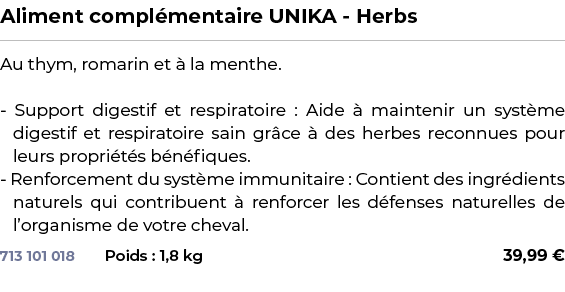 Aliment complémentaire UNIKA - Herbs

Au thym, romarin et à la menthe.

- Support digestif et respiratoire : Aide à maintenir un système digestif et respiratoire sain grâce à des herbes reconnues pour leurs propriétés bénéfiques.
- Renforcement du système immunitaire : Contient des ingrédients naturels qui contribuent à renforcer les défenses naturelles de l'organisme de votre cheval.

713 101 018 Poids : 1,8 kg 39,99 €